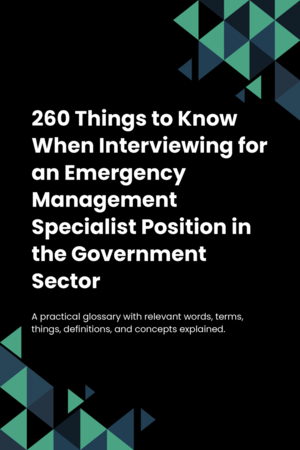 260 Things to Know When Interviewing for an Emergency Management Specialist Position in the Government Sector

A practical glossary with relevant words, terms, things, definitions, and concepts explained.